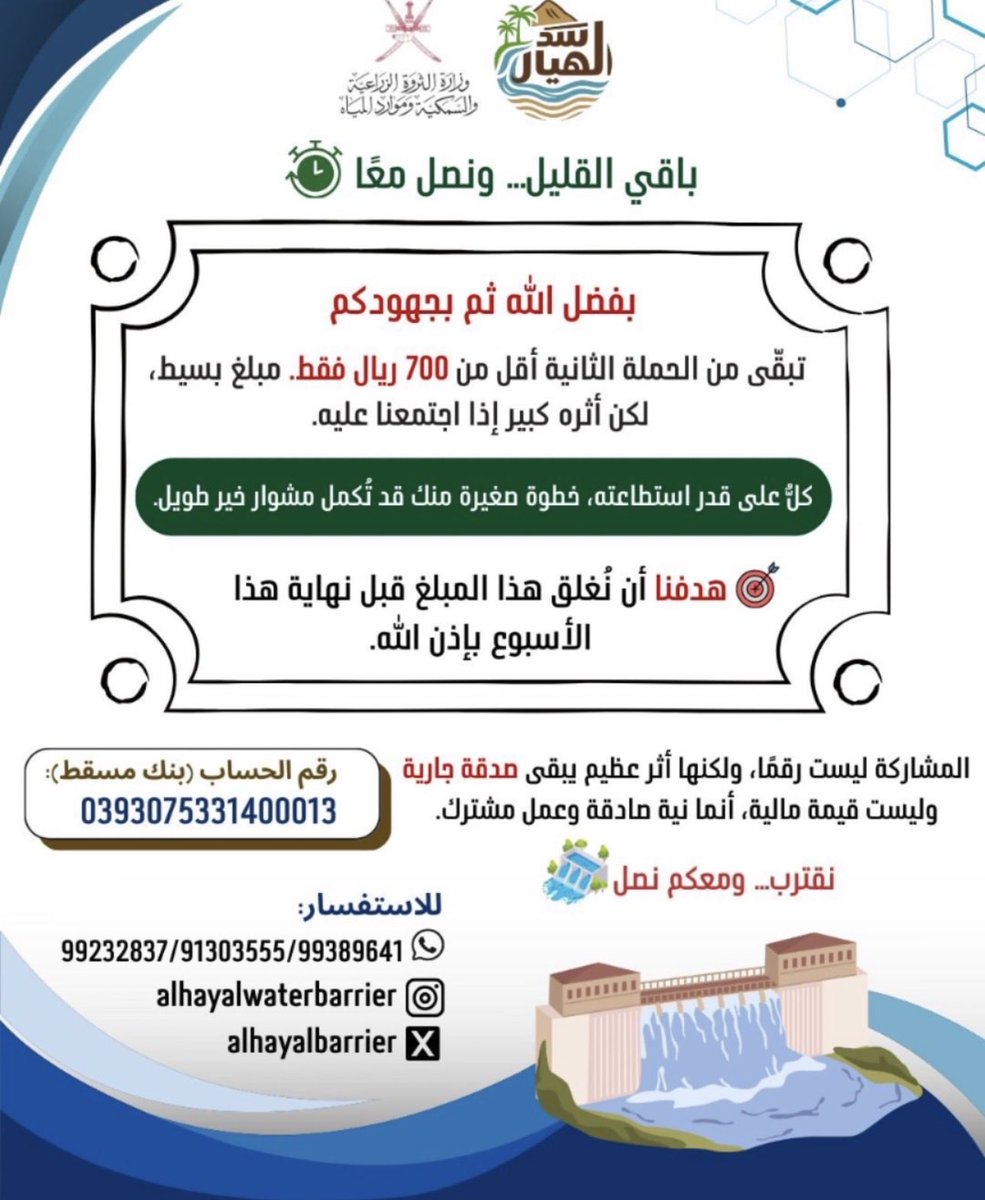 سد الهيال

وزارة الثروة الزراعية والسمكية وموارد المياه

باقي القليل… ونصل معًا

بفضل الله ثم بجهودكم

تبقّى من الحملة الثانية أقل من 700 ريال فقط. مبلغ بسيط، لكن أثره كبير إذا اجتمعنا عليه.

كلٌّ على قدر استطاعته، خطوة صغيرة منك قد تُكمل مشوار خير طويل.

هدفنا أن نُغلق هذا المبلغ قبل نهاية هذا الأسبوع بإذن الله.

المشاركة ليست رقمًا، ولكنها أثر عظيم يبقى صدقة جارية وليست قيمة مالية، أنما نية صادقة وعمل مشترك.

رقم الحساب (بنك مسقط):
0393075331400013

نقترب… ومعكم نصل

للاستفسار:
99232837/91303555/99389641
alhayalwaterbarrier
alhayalbarrier